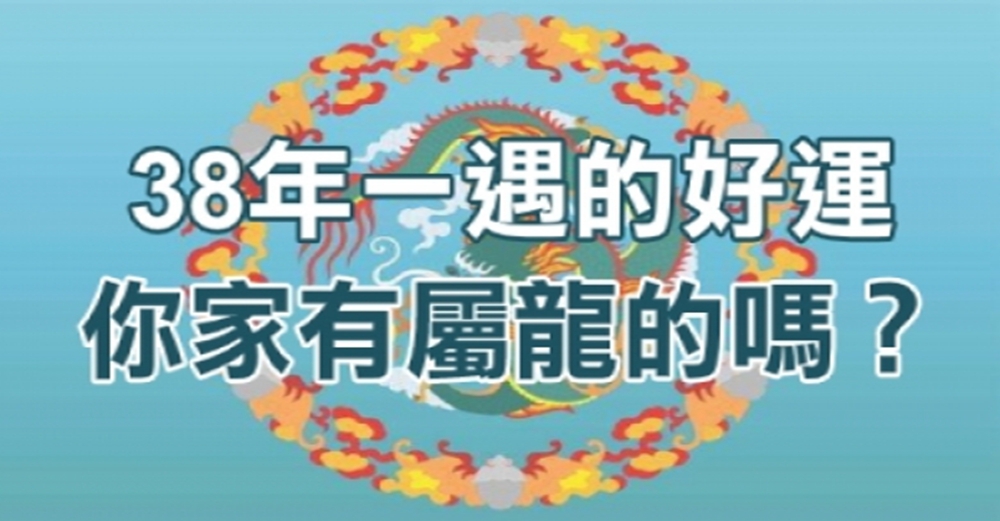 38年一遇的好運
你家有屬龍的嗎？